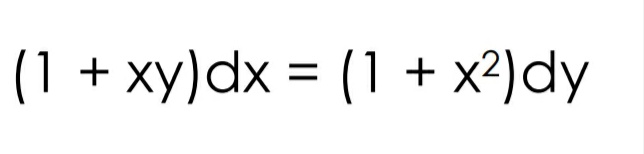 $(1 + xy)dx = (1 + x^2)dy$